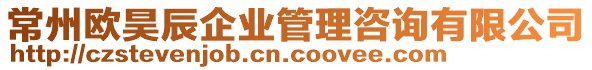 常州欧昊辰企业管理咨询有限公司
http://czstevenjob.cn.coovee.com